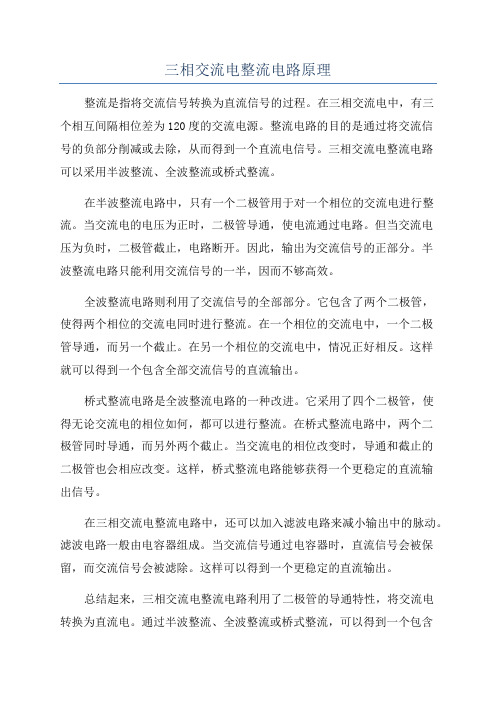 三相交流电整流电路原理

整流是指将交流信号转换为直流信号的过程。在三相交流电中，有三个相互间隔相位差为120度的交流电源。整流电路的目的是通过将交流信号的负部分削减或去除，从而得到一个直流电信号。三相交流电整流电路可以采用半波整流、全波整流或桥式整流。

在半波整流电路中，只有一个二极管用于对一个相位的交流电进行整流。当交流电的电压为正时，二极管导通，使电流通过电路。但当交流电压为负时，二极管截止，电路断开。因此，输出为交流信号的正部分。半波整流电路只能利用交流信号的一半，因而不够高效。

全波整流电路则利用了交流信号的全部部分。它包含了两个二极管，使得两个相位的交流电同时进行整流。在一个相位的交流电中，一个二极管导通，而另一个截止。在另一个相位的交流电中，情况正好相反。这样就可以得到一个包含全部交流信号的直流输出。

桥式整流电路是全波整流电路的一种改进。它采用了四个二极管，使得无论交流电的相位如何，都可以进行整流。在桥式整流电路中，两个二极管同时导通，而另外两个截止。当交流电的相位改变时，导通和截止的二极管也会相应改变。这样，桥式整流电路能够获得一个更稳定的直流输出信号。

在三相交流电整流电路中，还可以加入滤波电路来减小输出中的脉动。滤波电路一般由电容器组成。当交流信号通过电容器时，直流信号会被保留，而交流信号会被滤除。这样可以得到一个更稳定的直流输出。

总结起来，三相交流电整流电路利用了二极管的导通特性，将交流电转换为直流电。通过半波整流、全波整流或桥式整流，可以得到一个包含